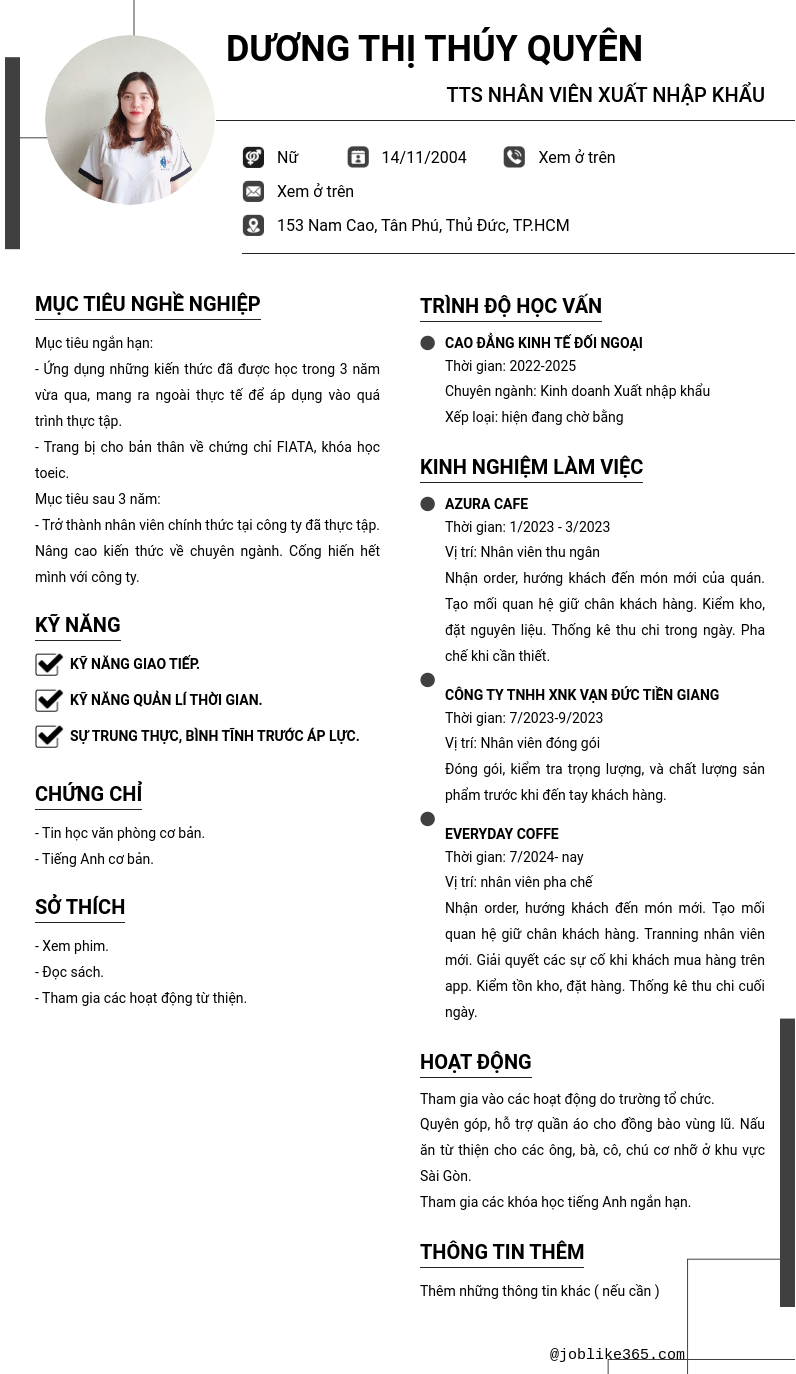 DƯƠNG THỊ THÚY QUYÊN

TTS NHÂN VIÊN XUẤT NHẬP KHẨU

Nữ
14/11/2004
Xem ở trên
Xem ở trên
153 Nam Cao, Tân Phú, Thủ Đức, TP.HCM

MỤC TIÊU NGHỀ NGHIỆP

Mục tiêu ngắn hạn:
- Ứng dụng những kiến thức đã được học trong 3 năm vừa qua, mang ra ngoài thực tế để áp dụng vào quá trình thực tập.
- Trang bị cho bản thân về chứng chỉ FIATA, khóa học toeic.
Mục tiêu sau 3 năm:
- Trở thành nhân viên chính thức tại công ty đã thực tập. Nâng cao kiến thức về chuyên ngành. Cống hiến hết mình với công ty.

KỸ NĂNG

KỸ NĂNG GIAO TIẾP.
KỸ NĂNG QUẢN LÍ THỜI GIAN.
SỰ TRUNG THỰC, BÌNH TĨNH TRƯỚC ÁP LỰC.

CHỨNG CHỈ

- Tin học văn phòng cơ bản.
- Tiếng Anh cơ bản.

SỞ THÍCH

- Xem phim.
- Đọc sách.
- Tham gia các hoạt động từ thiện.

TRÌNH ĐỘ HỌC VẤN

CAO ĐẲNG KINH TẾ ĐỐI NGOẠI
Thời gian: 2022-2025
Chuyên ngành: Kinh doanh Xuất nhập khẩu
Xếp loại: hiện đang chờ bằng

KINH NGHIỆM LÀM VIỆC

AZURA CAFE
Thời gian: 1/2023 - 3/2023
Vị trí: Nhân viên thu ngân
Nhận order, hướng khách đến món mới của quán. Tạo mối quan hệ giữ chân khách hàng. Kiểm kho, đặt nguyên liệu. Thống kê thu chi trong ngày. Pha chế khi cần thiết.

CÔNG TY TNHH XNK VẠN ĐỨC TIỀN GIANG
Thời gian: 7/2023-9/2023
Vị trí: Nhân viên đóng gói
Đóng gói, kiểm tra trọng lượng, và chất lượng sản phẩm trước khi đến tay khách hàng.

EVERYDAY COFFE
Thời gian: 7/2024- nay
Vị trí: nhân viên pha chế
Nhận order, hướng khách đến món mới. Tạo mối quan hệ giữ chân khách hàng. Tranning nhân viên mới. Giải quyết các sự cố khi khách mua hàng trên app. Kiểm tồn kho, đặt hàng. Thống kê thu chi cuối ngày.

HOẠT ĐỘNG

Tham gia vào các hoạt động do trường tổ chức.
Quyên góp, hỗ trợ quần áo cho đồng bào vùng lũ. Nấu ăn từ thiện cho các ông, bà, cô, chú cơ nhỡ ở khu vực Sài Gòn.
Tham gia các khóa học tiếng Anh ngắn hạn.

THÔNG TIN THÊM

Thêm những thông tin khác ( nếu cần )

@joblike365.com